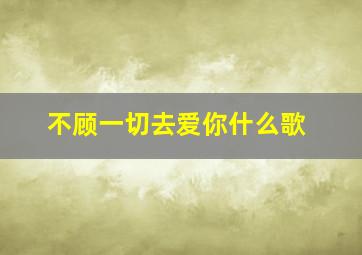 不顾一切去爱你什么歌